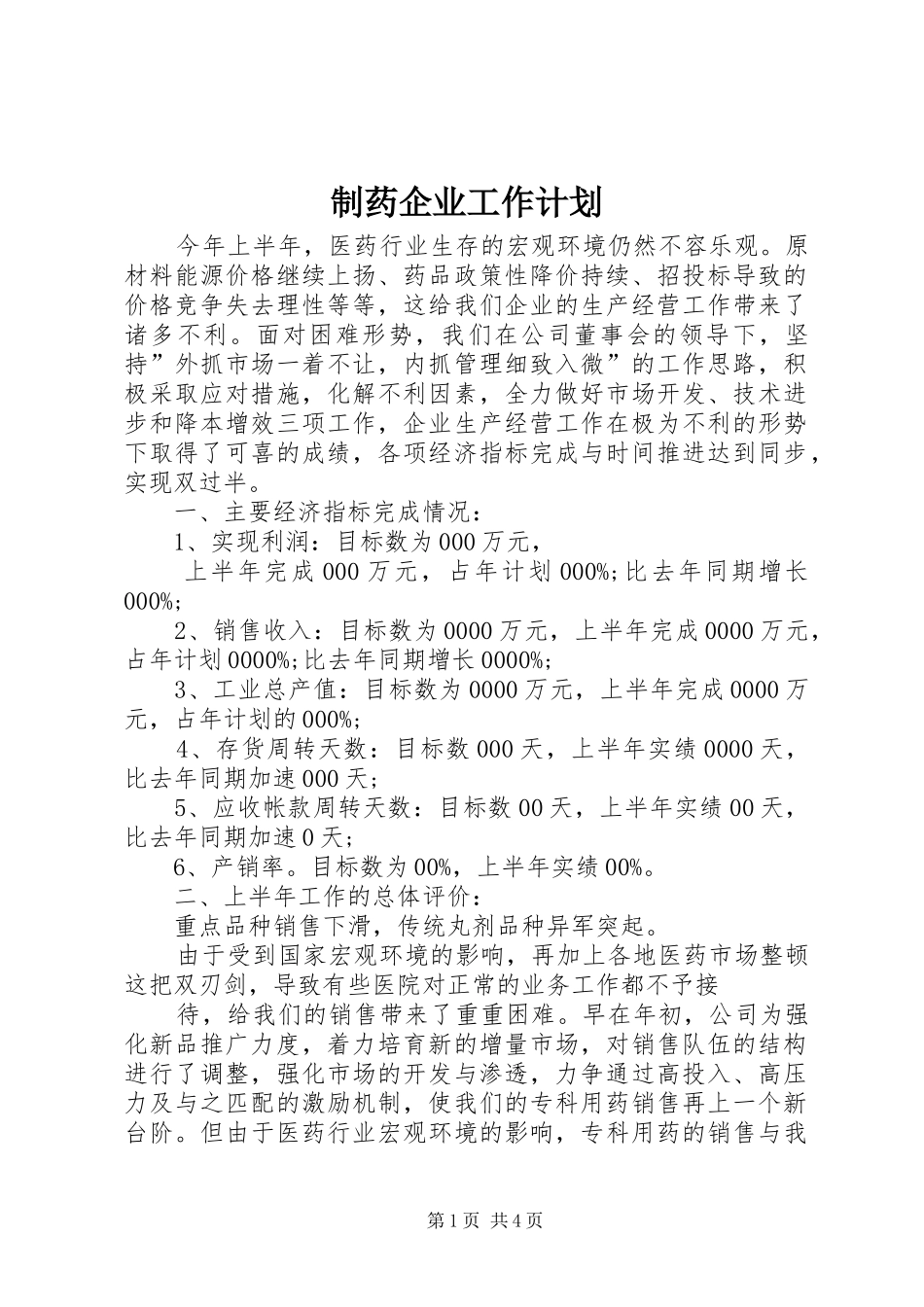 制药企业工作计划

今年上半年，医药行业生存的宏观环境仍然不容乐观。原材料能源价格继续上扬、药品政策性降价持续、招投标导致的价格竞争失去理性等等，这给我们企业的生产经营工作带来了诸多不利。面对困难形势，我们在公司董事会的领导下，坚持”外抓市场一着不让，内抓管理细致入微”的工作思路，积极采取应对措施，化解不利因素，全力做好市场开发、技术进步和降本增效三项工作，企业生产经营工作在极为不利的形势下取得了可喜的成绩，各项经济指标完成与时间推进达到同步，实现双过半。

一、主要经济指标完成情况：

1、实现利润：目标数为000万元，

上半年完成000万元，占年计划000%;比去年同期增长000%;

2、销售收入：目标数为0000万元，上半年完成0000万元，占年计划0000%;比去年同期增长0000%;

3、工业总产值：目标数为0000万元，上半年完成0000万元，占年计划的000%;

4、存货周转天数：目标数000天，上半年实绩0000天，比去年同期加速000天；

5、应收帐款周转天数：目标数00天，上半年实绩00天，比去年同期加速0天；

6、产销率。目标数为00%，上半年实绩00%。

二、上半年工作的总体评价：

重点品种销售下滑，传统丸剂品种异军突起。

由于受到国家宏观环境的影响，再加上各地医药市场整顿这把双刃剑，导致有些医院对正常的业务工作都不予接

待，给我们的销售带来了重重困难。早在年初，公司为强化新品推广力度，着力培育新的增量市场，对销售队伍的结构进行了调整，强化市场的开发与渗透，力争通过高投入、高压力及与之匹配的激励机制，使我们的专科用药销售再上一个新台阶。但由于医药行业宏观环境的影响，专科用药的销售与我

第1页 共4页